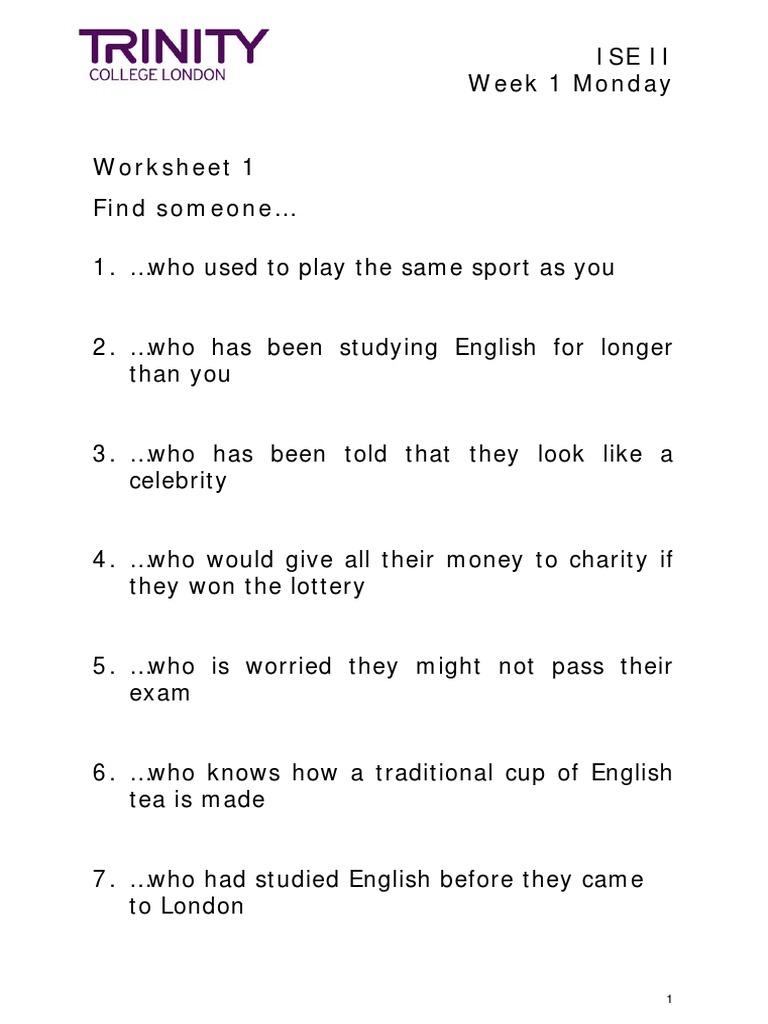 TRINITY
COLLEGE LONDON

ISE II
Week 1 Monday

Worksheet 1

Find someone…

1. …who used to play the same sport as you

2. …who has been studying English for longer than you

3. …who has been told that they look like a celebrity

4. …who would give all their money to charity if they won the lottery

5. …who is worried they might not pass their exam

6. …who knows how a traditional cup of English tea is made

7. …who had studied English before they came to London

1